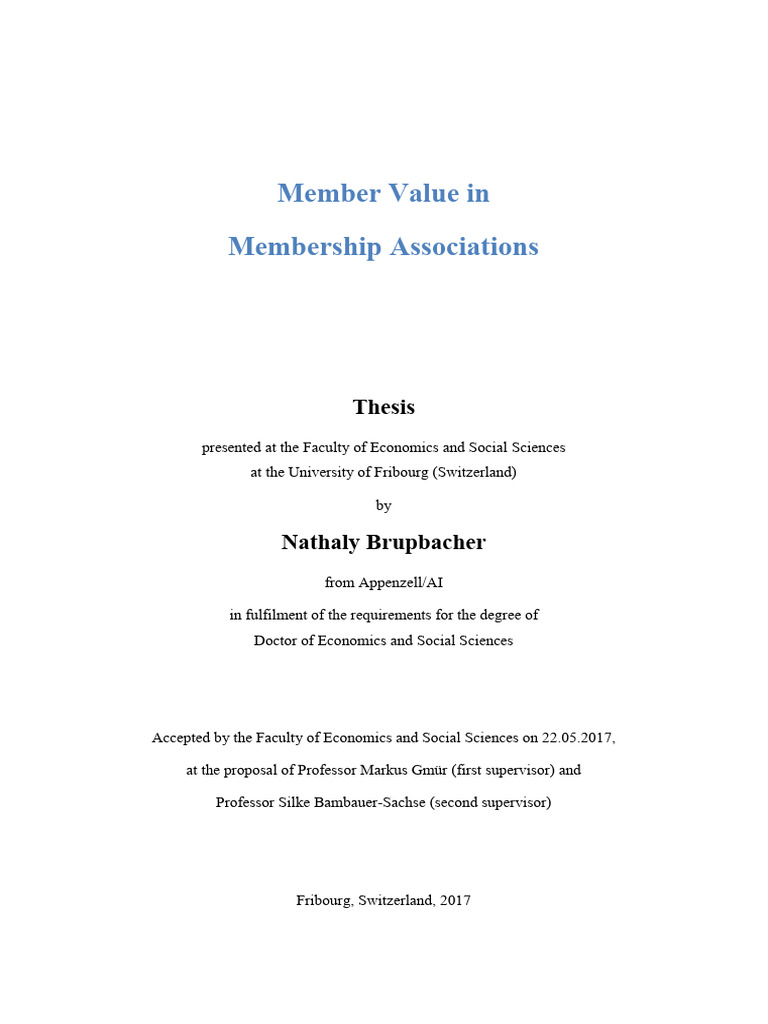 Member Value in

Membership Associations

Thesis

presented at the Faculty of Economics and Social Sciences
at the University of Fribourg (Switzerland)

by

Nathaly Brupbacher

from Appenzell/AI

in fulfilment of the requirements for the degree of
Doctor of Economics and Social Sciences

Accepted by the Faculty of Economics and Social Sciences on 22.05.2017,

at the proposal of Professor Markus Gmür (first supervisor) and

Professor Silke Bambauer-Sachse (second supervisor)

Fribourg, Switzerland, 2017